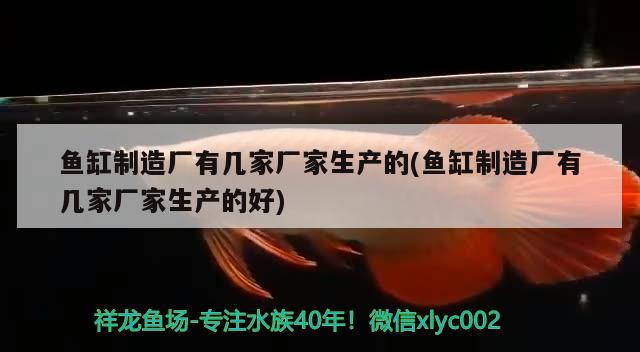 鱼缸制造厂有几家厂家生产的(鱼缸制造厂有几家厂家生产的好)

祥龙鱼场-专注水族40年！微信xlyc002